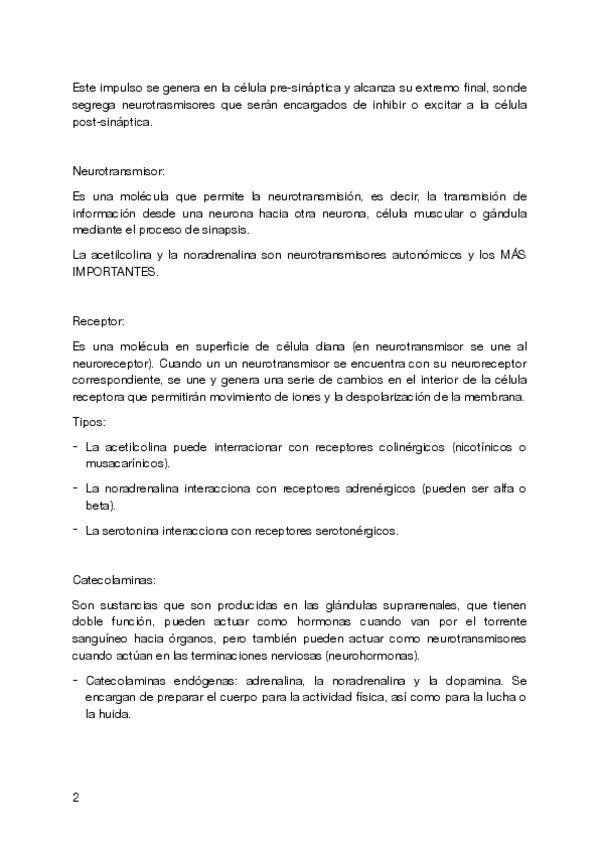 Este impulso se genera en la célula pre-sináptica y alcanza su extremo final, sonde segrega neurotrasmisores que serán encargados de inhibir o excitar a la célula post-sináptica.

Neurotransmisor:

Es una molécula que permite la neurotransmisión, es decir, la transmisión de información desde una neurona hacia otra neurona, célula muscular o gándula mediante el proceso de sinapsis.

La acetilcolina y la noradrenalina son neurotransmisores autonómicos y los MÁS IMPORTANTES.

Receptor:

Es una molécula en superficie de célula diana (en neurotransmisor se une al neuroreceptor). Cuando un un neurotransmisor se encuentra con su neuroreceptor correspondiente, se une y genera una serie de cambios en el interior de la célula receptora que permitirán movimiento de iones y la despolarización de la membrana.

Tipos:

- La acetilcolina puede interracionar con receptores colinérgicos (nicotínicos o musacarínicos).

- La noradrenalina interacciona con receptores adrenérgicos (pueden ser alfa o beta).

- La serotonina interacciona con receptores serotonérgicos.

Catecolaminas:

Son sustancias que son producidas en las glándulas suprarrenales, que tienen doble función, pueden actuar como hormonas cuando van por el torrente sanguíneo hacia órganos, pero también pueden actuar como neurotransmisores cuando actúan en las terminaciones nerviosas (neurohormonas).

- Catecolaminas endógenas: adrenalina, la noradrenalina y la dopamina. Se encargan de preparar el cuerpo para la actividad física, así como para la lucha o la huida.

2